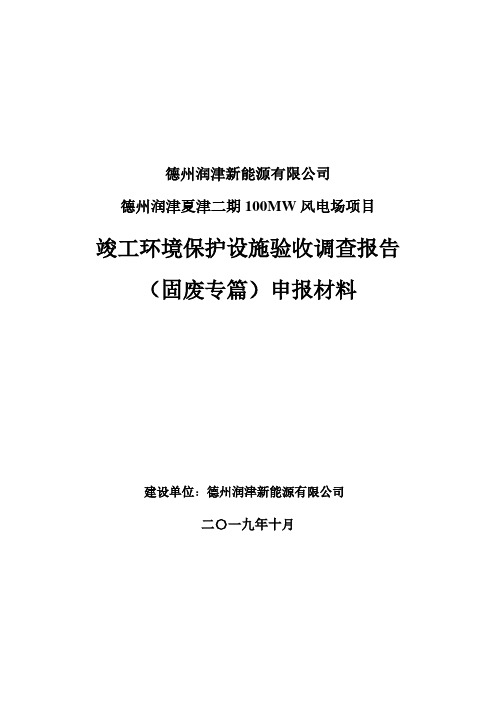 德州润津新能源有限公司

德州润津夏津二期 100MW 风电场项目

竣工环境保护设施验收调查报告

（固废专篇）申报材料

建设单位：德州润津新能源有限公司

二〇一九年十月